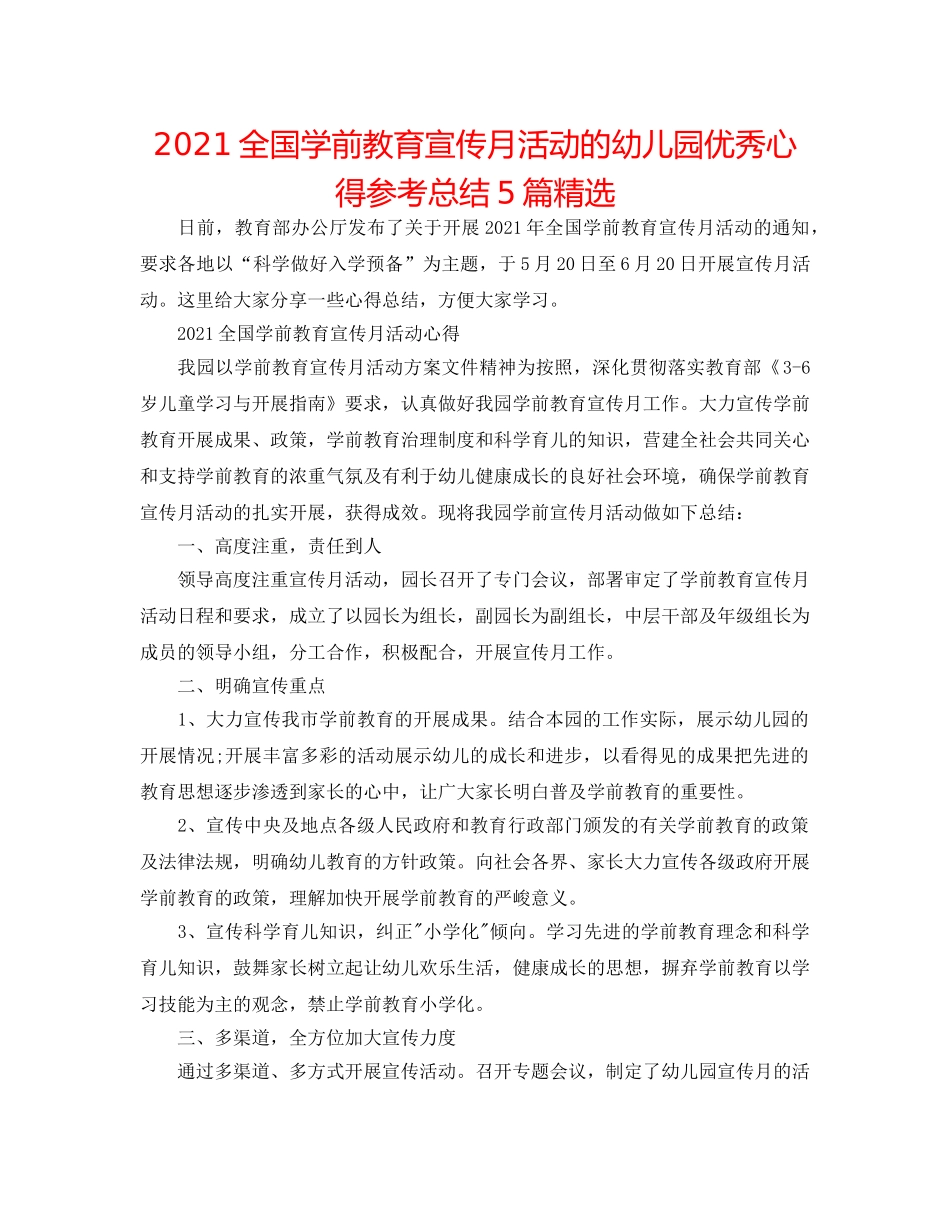 2021全国学前教育宣传月活动的幼儿园优秀心得参考总结5篇精选

日前，教育部办公厅发布了关于开展2021年全国学前教育宣传月活动的通知，要求各地以“科学做好入学预备”为主题，于5月20日至6月20日开展宣传月活动。这里给大家分享一些心得总结，方便大家学习。

2021全国学前教育宣传月活动心得

我园以学前教育宣传月活动方案文件精神为按照，深化贯彻落实教育部《3-6岁儿童学习与开展指南》要求，认真做好我园学前教育宣传月工作。大力宣传学前教育开展成果、政策，学前教育治理制度和科学育儿的知识，营建全社会共同关心和支持学前教育的浓重气氛及有利于幼儿健康成长的良好社会环境，确保学前教育宣传月活动的扎实开展，获得成效。现将我园学前宣传月活动做如下总结：

一、高度注重，责任到人

领导高度注重宣传月活动，园长召开了专门会议，部署审定了学前教育宣传月活动日程和要求，成立了以园长为组长，副园长为副组长，中层干部及年级组长为成员的领导小组，分工合作，积极配合，开展宣传月工作。

二、明确宣传重点

1、大力宣传我市学前教育的开展成果。结合本园的工作实际，展示幼儿园的开展情况;开展丰富多彩的活动展示幼儿的成长和进步，以看得见的成果把先进的教育思想逐步渗透到家长的心中，让广大家长明白普及学前教育的重要性。

2、宣传中央及地点各级人民政府和教育行政部门颁发的有关学前教育的政策及法律法规，明确幼儿教育的方针政策。向社会各界、家长大力宣传各级政府开展学前教育的政策，理解加快开展学前教育的严峻意义。

3、宣传科学育儿知识，纠正"小学化"倾向。学习先进的学前教育理念和科学育儿知识，鼓舞家长树立起让幼儿欢乐生活，健康成长的思想，摒弃学前教育以学习技能为主的观念，禁止学前教育小学化。

三、多渠道，全方位加大宣传力度

通过多渠道、多方式开展宣传活动。召开专题会议，制定了幼儿园宣传月的活